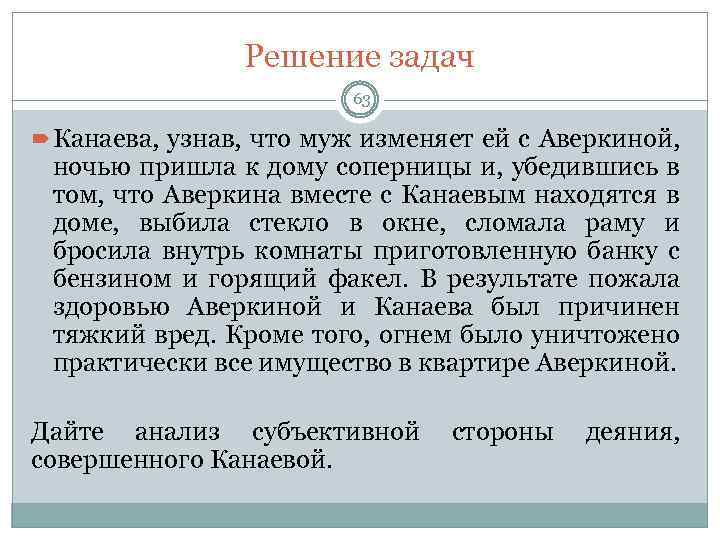 Решение задач

63

Канаева, узнав, что муж изменяет ей с Аверкиной, ночью пришла к дому соперницы и, убедившись в том, что Аверкина вместе с Канаевым находятся в доме, выбила стекло в окне, сломала раму и бросила внутрь комнаты приготовленную банку с бензином и горящий факел. В результате пожала здоровью Аверкиной и Канаева был причинен тяжкий вред. Кроме того, огнем было уничтожено практически все имущество в квартире Аверкиной.

Дайте анализ субъективной стороны деяния, совершенного Канаевой.